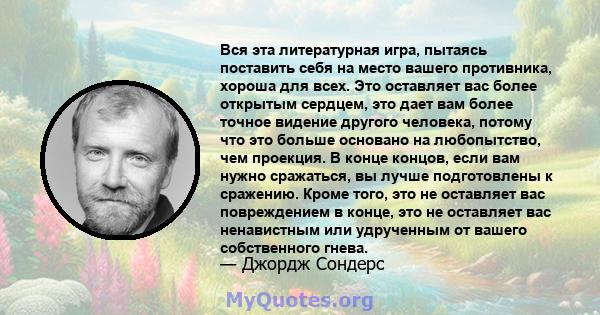 Вся эта литературная игра, пытаясь поставить себя на место вашего противника, хороша для всех. Это оставляет вас более открытым сердцем, это дает вам более точное видение другого человека, потому что это больше основано на любопытство, чем проекция. В конце концов, если вам нужно сражаться, вы лучше подготовлены к сражению. Кроме того, это не оставляет вас повреждением в конце, это не оставляет вас ненавистным или удрученным от вашего собственного гнева.
— Джордж Сондерс

MyQuotes.org